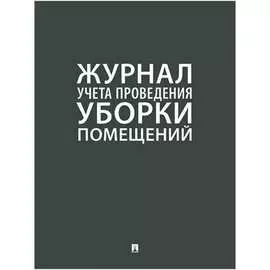 ЖУРНАЛ
УЧЕТА ПРОВЕДЕНИЯ
УБОРКИ
ПОМЕЩЕНИЙ